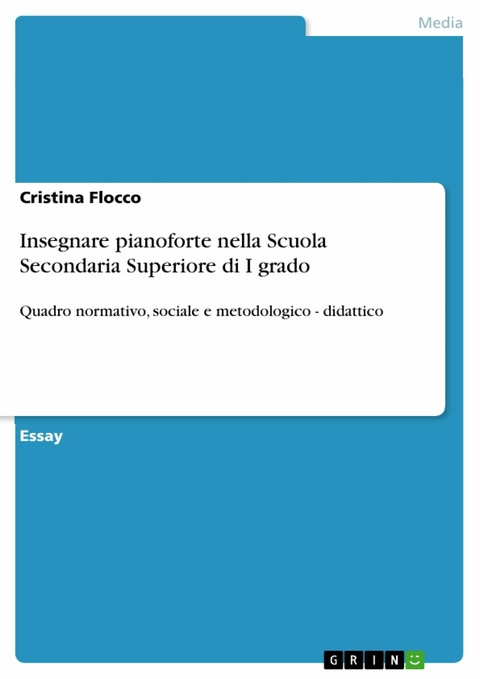 Media

Cristina Flocco

Insegnare pianoforte nella Scuola Secondaria Superiore di I grado

Quadro normativo, sociale e metodologico - didattico

Essay

GRIN